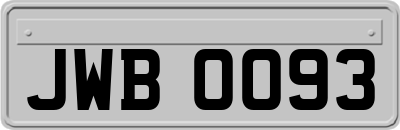 JWB 0093